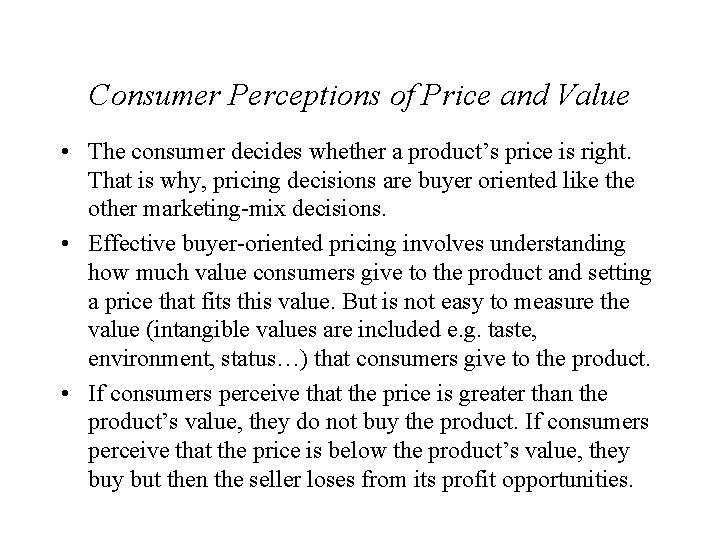 Consumer Perceptions of Price and Value

• The consumer decides whether a product's price is right. That is why, pricing decisions are buyer oriented like the other marketing-mix decisions.
• Effective buyer-oriented pricing involves understanding how much value consumers give to the product and setting a price that fits this value. But is not easy to measure the value (intangible values are included e.g. taste, environment, status…) that consumers give to the product.
• If consumers perceive that the price is greater than the product's value, they do not buy the product. If consumers perceive that the price is below the product's value, they buy but then the seller loses from its profit opportunities.